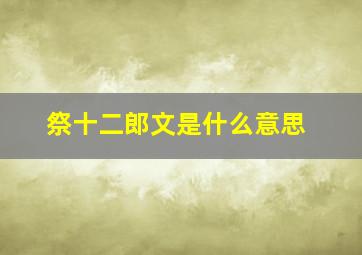 祭十二郎文是什么意思